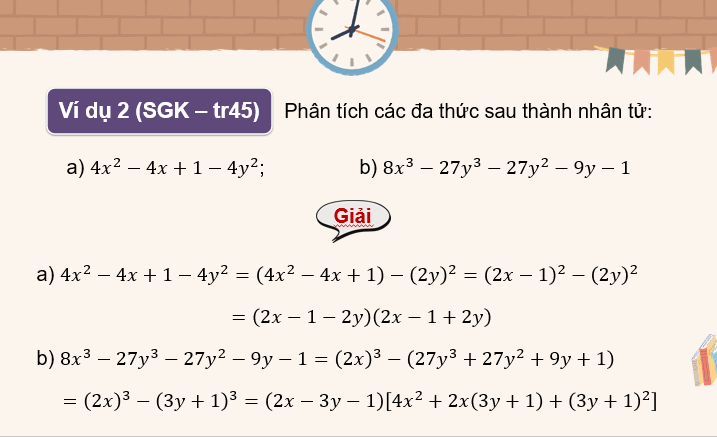 Ví dụ 2 (SGK – tr45) Phân tích các đa thức sau thành nhân tử:

a) $4x^2 - 4x + 1 - 4y^2$; b) $8x^3 - 27y^3 - 27y^2 - 9y - 1$

Giải

a) $4x^2 - 4x + 1 - 4y^2 = (4x^2 - 4x + 1) - (2y)^2 = (2x - 1)^2 - (2y)^2$

$= (2x - 1 - 2y)(2x - 1 + 2y)$

b) $8x^3 - 27y^3 - 27y^2 - 9y - 1 = (2x)^3 - (27y^3 + 27y^2 + 9y + 1)$

$= (2x)^3 - (3y + 1)^3 = (2x - 3y - 1)[4x^2 + 2x(3y + 1) + (3y + 1)^2]$